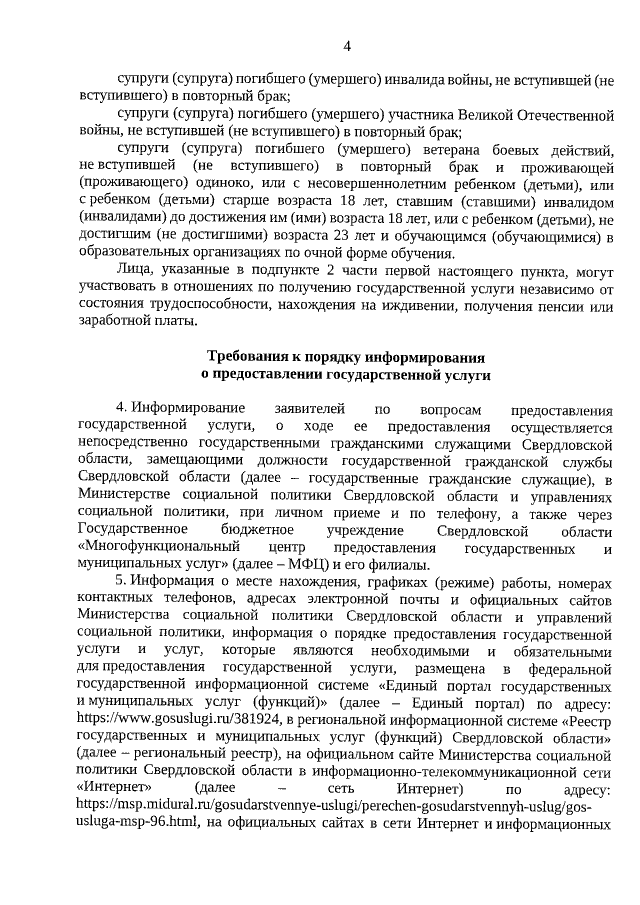 4

супруги (супруга) погибшего (умершего) инвалида войны, не вступившей (не вступившего) в повторный брак;

супруги (супруга) погибшего (умершего) участника Великой Отечественной войны, не вступившей (не вступившего) в повторный брак;

супруги (супруга) погибшего (умершего) ветерана боевых действий, не вступившей (не вступившего) в повторный брак и проживающей (проживающего) одиноко, или с несовершеннолетним ребенком (детьми), или с ребенком (детьми) старше возраста 18 лет, ставшим (ставшими) инвалидом (инвалидами) до достижения им (ими) возраста 18 лет, или с ребенком (детьми), не достигшим (не достигшими) возраста 23 лет и обучающимся (обучающимися) в образовательных организациях по очной форме обучения.

Лица, указанные в подпункте 2 части первой настоящего пункта, могут участвовать в отношениях по получению государственной услуги независимо от состояния трудоспособности, нахождения на иждивении, получения пенсии или заработной платы.

Требования к порядку информирования
о предоставлении государственной услуги

4. Информирование заявителей по вопросам предоставления государственной услуги, о ходе ее предоставления осуществляется непосредственно государственными гражданскими служащими Свердловской области, замещающими должности государственной гражданской службы Свердловской области (далее – государственные гражданские служащие), в Министерстве социальной политики Свердловской области и управлениях социальной политики, при личном приеме и по телефону, а также через Государственное бюджетное учреждение Свердловской области «Многофункциональный центр предоставления государственных и муниципальных услуг» (далее – МФЦ) и его филиалы.

5. Информация о месте нахождения, графиках (режиме) работы, номерах контактных телефонов, адресах электронной почты и официальных сайтов Министерства социальной политики Свердловской области и управлений социальной политики, информация о порядке предоставления государственной услуги и услуг, которые являются необходимыми и обязательными для предоставления государственной услуги, размещена в федеральной государственной информационной системе «Единый портал государственных и муниципальных услуг (функций)» (далее – Единый портал) по адресу: https://www.gosuslugi.ru/381924, в региональной информационной системе «Реестр государственных и муниципальных услуг (функций) Свердловской области» (далее – региональный реестр), на официальном сайте Министерства социальной политики Свердловской области в информационно-телекоммуникационной сети «Интернет» (далее – сеть Интернет) по адресу: https://msp.midural.ru/gosudarstvennye-uslugi/perechen-gosudarstvennyh-uslug/gos-usluga-msp-96.html, на официальных сайтах в сети Интернет и информационных